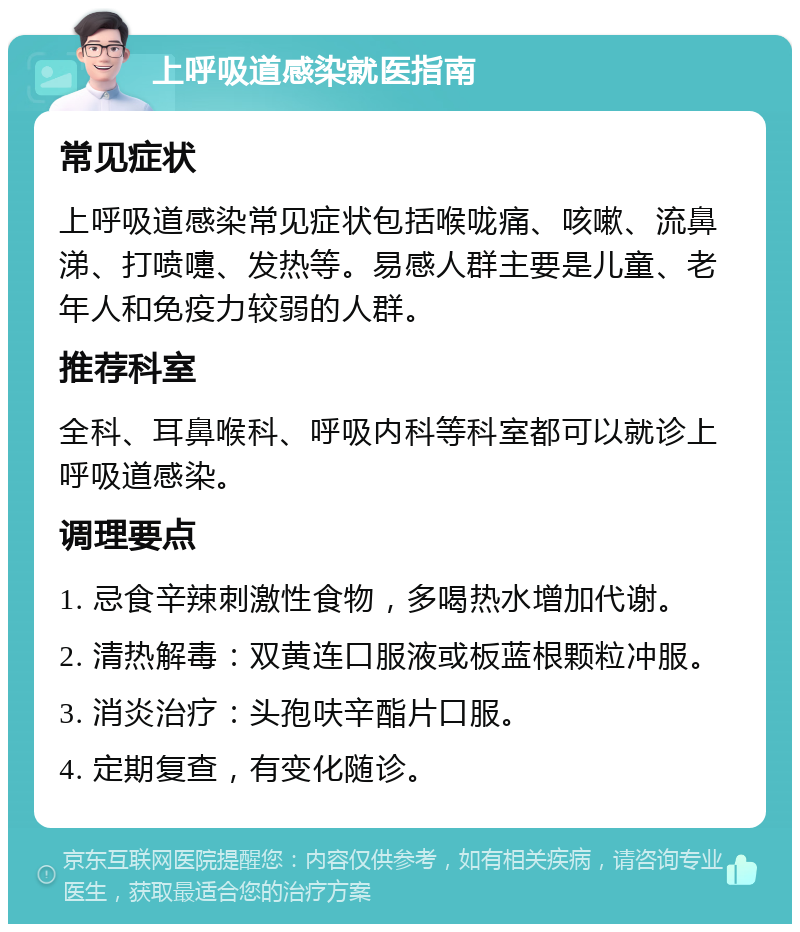 上呼吸道感染就医指南

常见症状

上呼吸道感染常见症状包括喉咙痛、咳嗽、流鼻涕、打喷嚏、发热等。易感人群主要是儿童、老年人和免疫力较弱的人群。

推荐科室

全科、耳鼻喉科、呼吸内科等科室都可以就诊上呼吸道感染。

调理要点

1. 忌食辛辣刺激性食物，多喝热水增加代谢。

2. 清热解毒：双黄连口服液或板蓝根颗粒冲服。

3. 消炎治疗：头孢呋辛酯片口服。

4. 定期复查，有变化随诊。

京东互联网医院提醒您：内容仅供参考，如有相关疾病，请咨询专业医生，获取最适合您的治疗方案